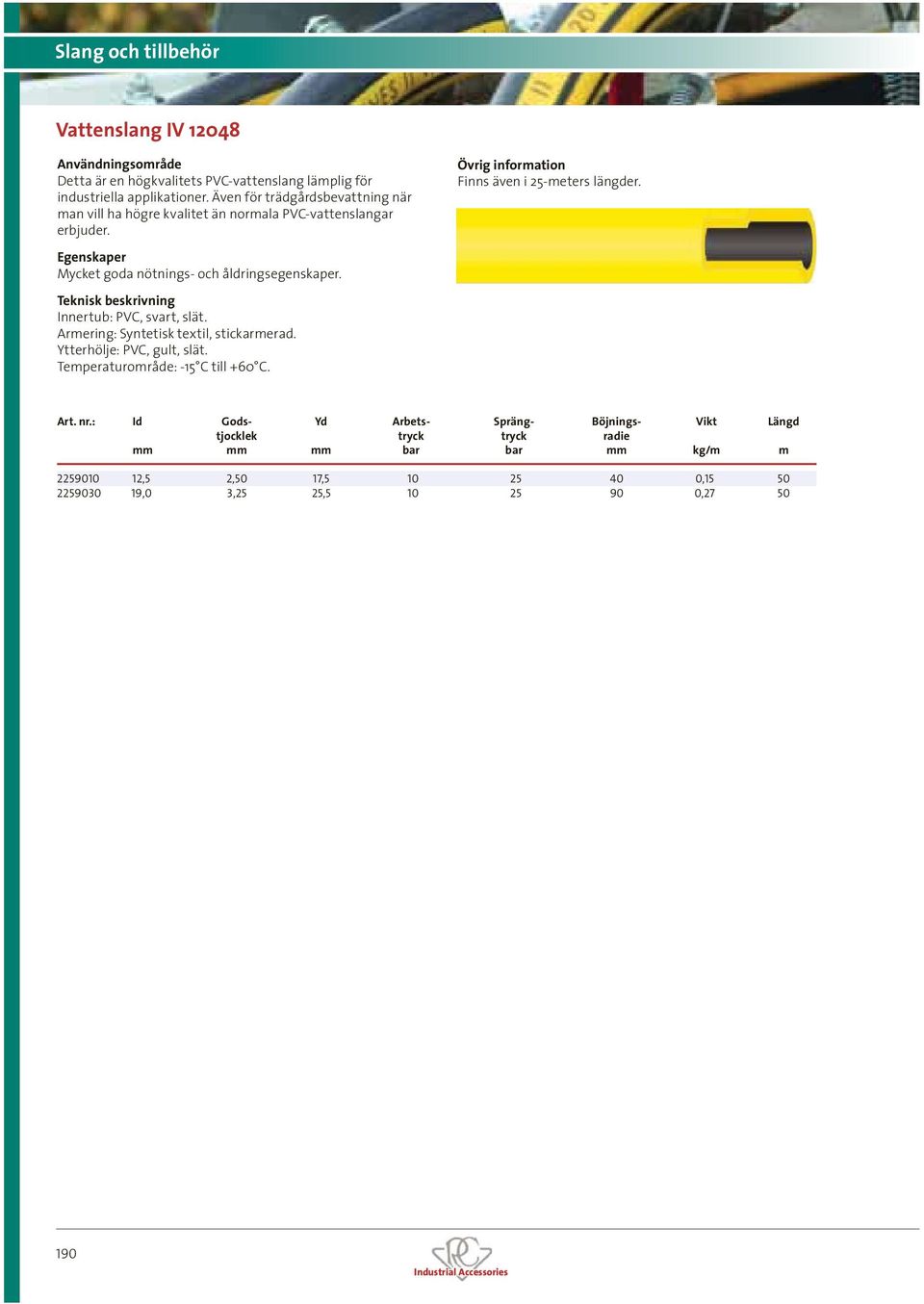 Slang och tillbehör

Vattenslang IV 12048

Användningsområde
Detta är en högkvalitets PVC-vattenslang lämplig för industriella applikationer. Även för trädgårdsbevattning när man vill ha högre kvalitet än normala PVC-vattenslangar erbjuder.

Egenskaper
Mycket goda nötnings- och åldringsegenskaper.

Teknisk beskrivning
Innertub: PVC, svart, slät.
Armering: Syntetisk textil, stickarmerad.
Ytterhölje: PVC, gult, slät.
Temperaturområde: -15°C till +60°C.

Övrig information
Finns även i 25-meters längder.

| Art. nr.: | Id mm | Godstjocklek mm | Yd mm | Arbetstryck bar | Sprängtryck bar | Böjningsradie mm | Vikt kg/m | Längd m |
|---|---|---|---|---|---|---|---|---|
| 2259010 | 12,5 | 2,50 | 17,5 | 10 | 25 | 40 | 0,15 | 50 |
| 2259030 | 19,0 | 3,25 | 25,5 | 10 | 25 | 90 | 0,27 | 50 |

190

Industrial Accessories